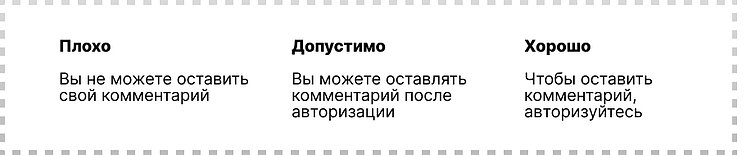 Плохо

Вы не можете оставить свой комментарий

Допустимо

Вы можете оставлять комментарий после авторизации

Хорошо

Чтобы оставить комментарий, авторизуйтесь